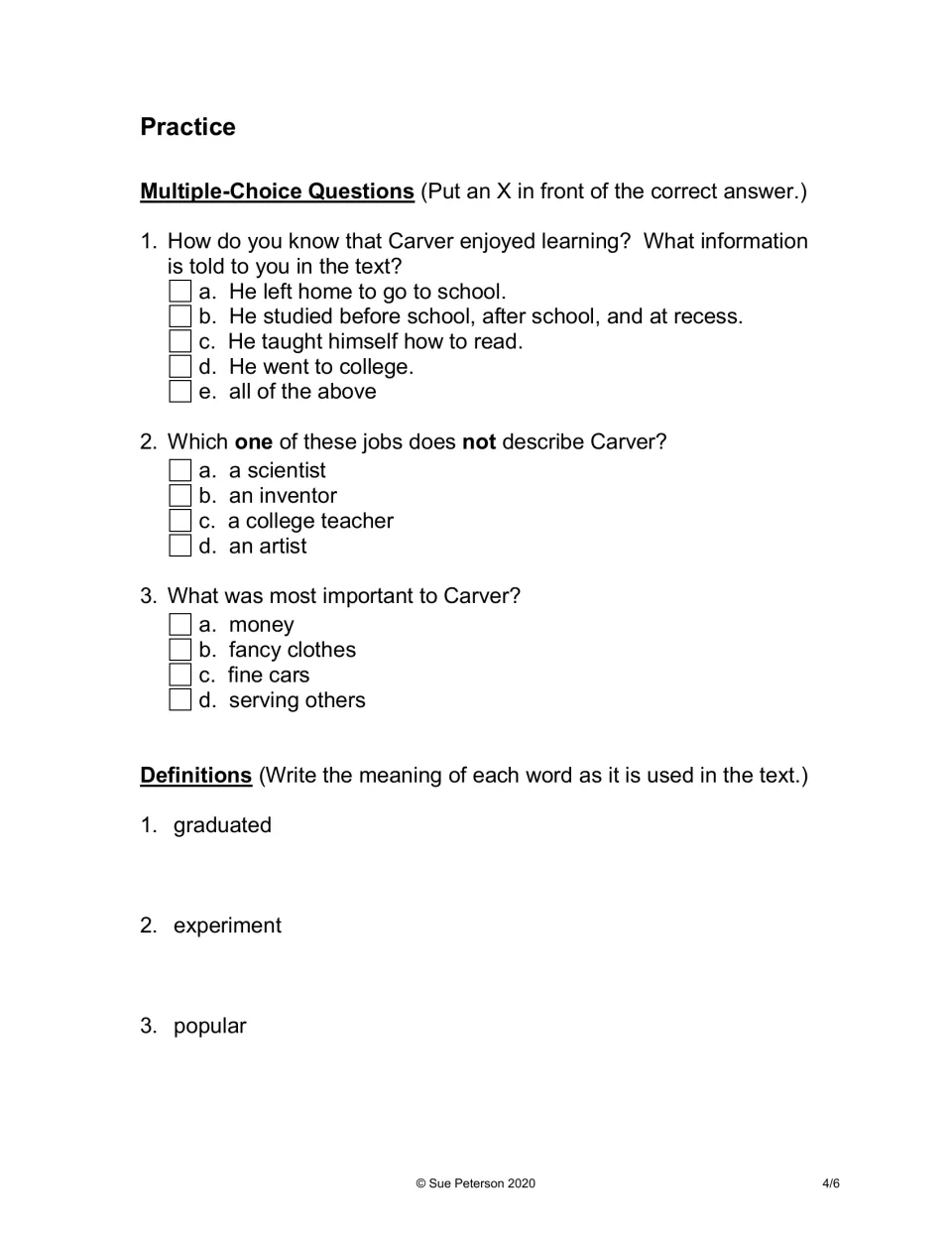 Practice

Multiple-Choice Questions (Put an X in front of the correct answer.)

1. How do you know that Carver enjoyed learning? What information is told to you in the text?
☐ a. He left home to go to school.
☐ b. He studied before school, after school, and at recess.
☐ c. He taught himself how to read.
☐ d. He went to college.
☐ e. all of the above

2. Which one of these jobs does not describe Carver?
☐ a. a scientist
☐ b. an inventor
☐ c. a college teacher
☐ d. an artist

3. What was most important to Carver?
☐ a. money
☐ b. fancy clothes
☐ c. fine cars
☐ d. serving others

Definitions (Write the meaning of each word as it is used in the text.)

1. graduated

2. experiment

3. popular

© Sue Peterson 2020

4/6